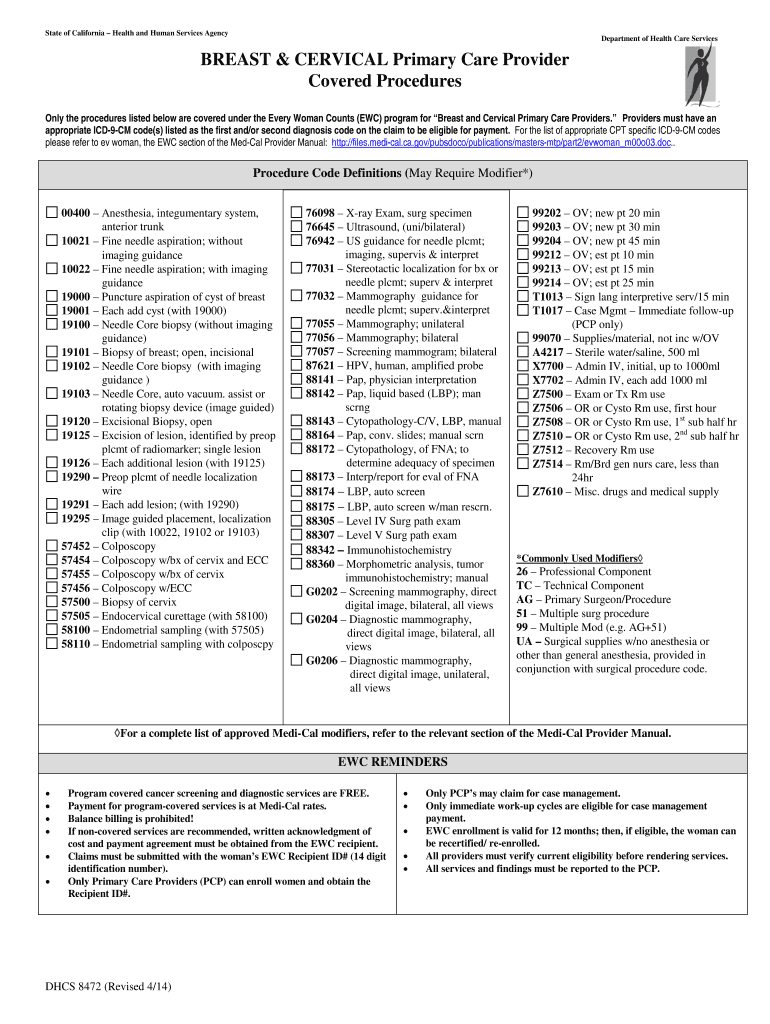 State of California – Health and Human Services Agency

Department of Health Care Services

BREAST & CERVICAL Primary Care Provider
Covered Procedures

Only the procedures listed below are covered under the Every Woman Counts (EWC) program for "Breast and Cervical Primary Care Providers." Providers must have an appropriate ICD-9-CM code(s) listed as the first and/or second diagnosis code on the claim to be eligible for payment. For the list of appropriate CPT specific ICD-9-CM codes please refer to ev woman, the EWC section of the Med-Cal Provider Manual: http://files.medi-cal.ca.gov/pubsdoco/publications/masters-mtp/part2/evwoman_m00o03.doc..

Procedure Code Definitions (May Require Modifier*)

☐ 00400 – Anesthesia, integumentary system, anterior trunk
☐ 10021 – Fine needle aspiration; without imaging guidance
☐ 10022 – Fine needle aspiration; with imaging guidance
☐ 19000 – Puncture aspiration of cyst of breast
☐ 19001 – Each add cyst (with 19000)
☐ 19100 – Needle Core biopsy (without imaging guidance)
☐ 19101 – Biopsy of breast; open, incisional
☐ 19102 – Needle Core biopsy (with imaging guidance )
☐ 19103 – Needle Core, auto vacuum. assist or rotating biopsy device (image guided)
☐ 19120 – Excisional Biopsy, open
☐ 19125 – Excision of lesion, identified by preop plcmt of radiomarker; single lesion
☐ 19126 – Each additional lesion (with 19125)
☐ 19290 – Preop plcmt of needle localization wire
☐ 19291 – Each add lesion; (with 19290)
☐ 19295 – Image guided placement, localization clip (with 10022, 19102 or 19103)
☐ 57452 – Colposcopy
☐ 57454 – Colposcopy w/bx of cervix and ECC
☐ 57455 – Colposcopy w/bx of cervix
☐ 57456 – Colposcopy w/ECC
☐ 57500 – Biopsy of cervix
☐ 57505 – Endocervical curettage (with 58100)
☐ 58100 – Endometrial sampling (with 57505)
☐ 58110 – Endometrial sampling with colposcpy

☐ 76098 – X-ray Exam, surg specimen
☐ 76645 – Ultrasound, (uni/bilateral)
☐ 76942 – US guidance for needle plcmt; imaging, supervis & interpret
☐ 77031 – Stereotactic localization for bx or needle plcmt; superv & interpret
☐ 77032 – Mammography guidance for needle plcmt; superv.&interpret
☐ 77055 – Mammography; unilateral
☐ 77056 – Mammography; bilateral
☐ 77057 – Screening mammogram; bilateral
☐ 87621 – HPV, human, amplified probe
☐ 88141 – Pap, physician interpretation
☐ 88142 – Pap, liquid based (LBP); man scrng
☐ 88143 – Cytopathology-C/V, LBP, manual
☐ 88164 – Pap, conv. slides; manual scrn
☐ 88172 – Cytopathology, of FNA; to determine adequacy of specimen
☐ 88173 – Interp/report for eval of FNA
☐ 88174 – LBP, auto screen
☐ 88175 – LBP, auto screen w/man rescrn.
☐ 88305 – Level IV Surg path exam
☐ 88307 – Level V Surg path exam
☐ 88342 – Immunohistochemistry
☐ 88360 – Morphometric analysis, tumor immunohistochemistry; manual
☐ G0202 – Screening mammography, direct digital image, bilateral, all views
☐ G0204 – Diagnostic mammography, direct digital image, bilateral, all views
☐ G0206 – Diagnostic mammography, direct digital image, unilateral, all views

☐ 99202 – OV; new pt 20 min
☐ 99203 – OV; new pt 30 min
☐ 99204 – OV; new pt 45 min
☐ 99212 – OV; est pt 10 min
☐ 99213 – OV; est pt 15 min
☐ 99214 – OV; est pt 25 min
☐ T1013 – Sign lang interpretive serv/15 min
☐ T1017 – Case Mgmt – Immediate follow-up (PCP only)
☐ 99070 – Supplies/material, not inc w/OV
☐ A4217 – Sterile water/saline, 500 ml
☐ X7700 – Admin IV, initial, up to 1000ml
☐ X7702 – Admin IV, each add 1000 ml
☐ Z7500 – Exam or Tx Rm use
☐ Z7506 – OR or Cysto Rm use, first hour
☐ Z7508 – OR or Cysto Rm use, $1^{st}$ sub half hr
☐ Z7510 – OR or Cysto Rm use, $2^{nd}$ sub half hr
☐ Z7512 – Recovery Rm use
☐ Z7514 – Rm/Brd gen nurs care, less than 24hr
☐ Z7610 – Misc. drugs and medical supply

*Commonly Used Modifiers◊
26 – Professional Component
TC – Technical Component
AG – Primary Surgeon/Procedure
51 – Multiple surg procedure
99 – Multiple Mod (e.g. AG+51)
UA – Surgical supplies w/no anesthesia or other than general anesthesia, provided in conjunction with surgical procedure code.

◊For a complete list of approved Medi-Cal modifiers, refer to the relevant section of the Medi-Cal Provider Manual.

EWC REMINDERS

• Program covered cancer screening and diagnostic services are FREE.
• Payment for program-covered services is at Medi-Cal rates.
• Balance billing is prohibited!
• If non-covered services are recommended, written acknowledgment of cost and payment agreement must be obtained from the EWC recipient.
• Claims must be submitted with the woman's EWC Recipient ID# (14 digit identification number).
• Only Primary Care Providers (PCP) can enroll women and obtain the Recipient ID#.

• Only PCP's may claim for case management.
• Only immediate work-up cycles are eligible for case management payment.
• EWC enrollment is valid for 12 months; then, if eligible, the woman can be recertified/ re-enrolled.
• All providers must verify current eligibility before rendering services.
• All services and findings must be reported to the PCP.

DHCS 8472 (Revised 4/14)